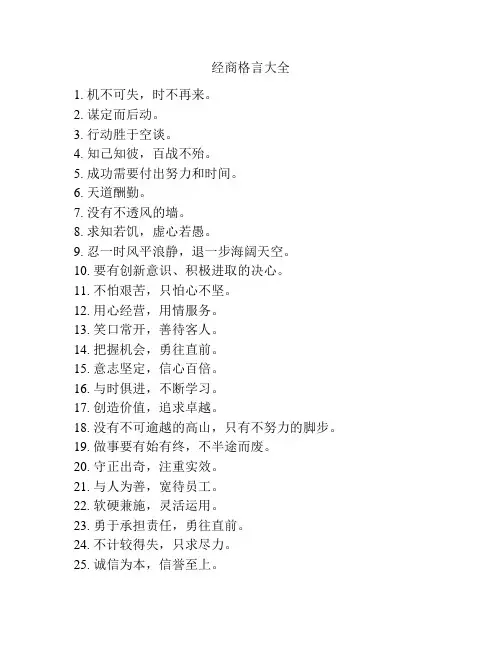 经商格言大全

1. 机不可失，时不再来。
2. 谋定而后动。
3. 行动胜于空谈。
4. 知己知彼，百战不殆。
5. 成功需要付出努力和时间。
6. 天道酬勤。
7. 没有不透风的墙。
8. 求知若饥，虚心若愚。
9. 忍一时风平浪静，退一步海阔天空。
10. 要有创新意识、积极进取的决心。
11. 不怕艰苦，只怕心不坚。
12. 用心经营，用情服务。
13. 笑口常开，善待客人。
14. 把握机会，勇往直前。
15. 意志坚定，信心百倍。
16. 与时俱进，不断学习。
17. 创造价值，追求卓越。
18. 没有不可逾越的高山，只有不努力的脚步。
19. 做事要有始有终，不半途而废。
20. 守正出奇，注重实效。
21. 与人为善，宽待员工。
22. 软硬兼施，灵活运用。
23. 勇于承担责任，勇往直前。
24. 不计较得失，只求尽力。
25. 诚信为本，信誉至上。